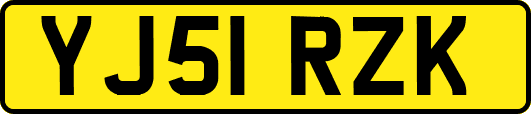 YJ51 RZK